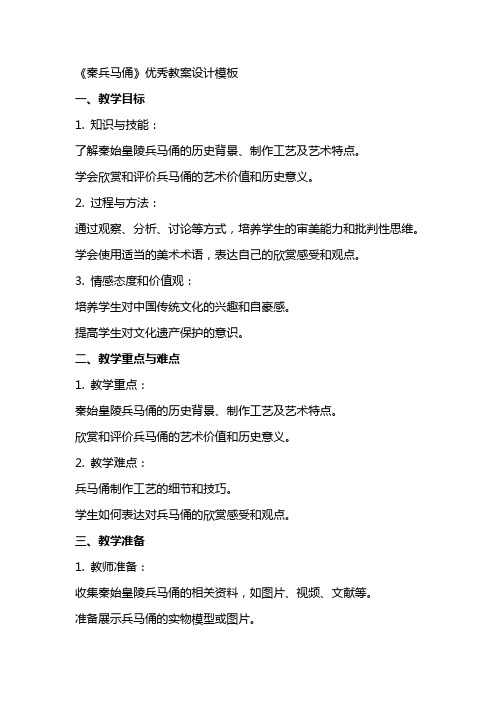 《秦兵马俑》优秀教案设计模板

一、教学目标

1. 知识与技能：

了解秦始皇陵兵马俑的历史背景、制作工艺及艺术特点。

学会欣赏和评价兵马俑的艺术价值和历史意义。

2. 过程与方法：

通过观察、分析、讨论等方式，培养学生的审美能力和批判性思维。

学会使用适当的美术术语，表达自己的欣赏感受和观点。

3. 情感态度和价值观：

培养学生对中国传统文化的兴趣和自豪感。

提高学生对文化遗产保护的意识。

二、教学重点与难点

1. 教学重点：

秦始皇陵兵马俑的历史背景、制作工艺及艺术特点。

欣赏和评价兵马俑的艺术价值和历史意义。

2. 教学难点：

兵马俑制作工艺的细节和技巧。

学生如何表达对兵马俑的欣赏感受和观点。

三、教学准备

1. 教师准备：

收集秦始皇陵兵马俑的相关资料，如图片、视频、文献等。

准备展示兵马俑的实物模型或图片。